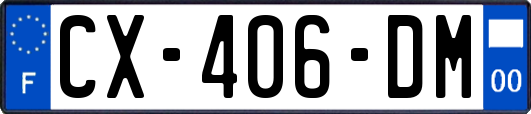 F
CX-406-DM
00